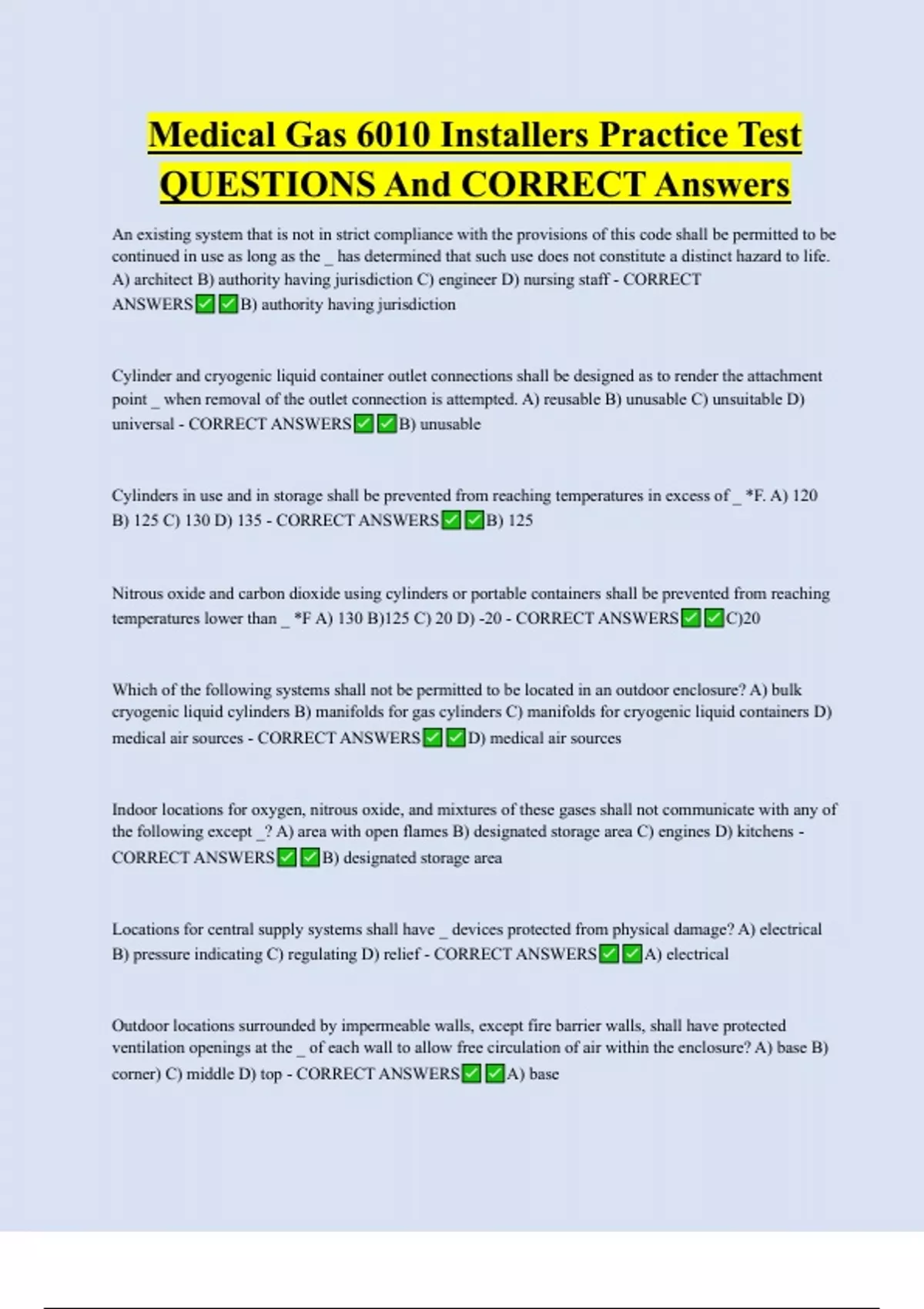 Medical Gas 6010 Installers Practice Test QUESTIONS And CORRECT Answers

An existing system that is not in strict compliance with the provisions of this code shall be permitted to be continued in use as long as the _ has determined that such use does not constitute a distinct hazard to life. A) architect B) authority having jurisdiction C) engineer D) nursing staff - CORRECT ANSWERS✅✅B) authority having jurisdiction

Cylinder and cryogenic liquid container outlet connections shall be designed as to render the attachment point _ when removal of the outlet connection is attempted. A) reusable B) unusable C) unsuitable D) universal - CORRECT ANSWERS✅✅B) unusable

Cylinders in use and in storage shall be prevented from reaching temperatures in excess of _ *F. A) 120 B) 125 C) 130 D) 135 - CORRECT ANSWERS✅✅B) 125

Nitrous oxide and carbon dioxide using cylinders or portable containers shall be prevented from reaching temperatures lower than _ *F A) 130 B)125 C) 20 D) -20 - CORRECT ANSWERS✅✅C)20

Which of the following systems shall not be permitted to be located in an outdoor enclosure? A) bulk cryogenic liquid cylinders B) manifolds for gas cylinders C) manifolds for cryogenic liquid containers D) medical air sources - CORRECT ANSWERS✅✅D) medical air sources

Indoor locations for oxygen, nitrous oxide, and mixtures of these gases shall not communicate with any of the following except _? A) area with open flames B) designated storage area C) engines D) kitchens - CORRECT ANSWERS✅✅B) designated storage area

Locations for central supply systems shall have _ devices protected from physical damage? A) electrical B) pressure indicating C) regulating D) relief - CORRECT ANSWERS✅✅A) electrical

Outdoor locations surrounded by impermeable walls, except fire barrier walls, shall have protected ventilation openings at the _ of each wall to allow free circulation of air within the enclosure? A) base B) corner) C) middle D) top - CORRECT ANSWERS✅✅A) base